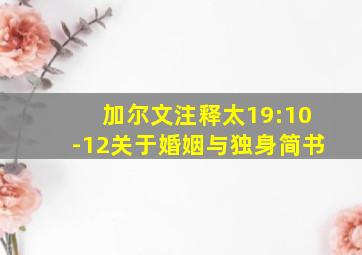 加尔文注释太19:10-12关于婚姻与独身简书